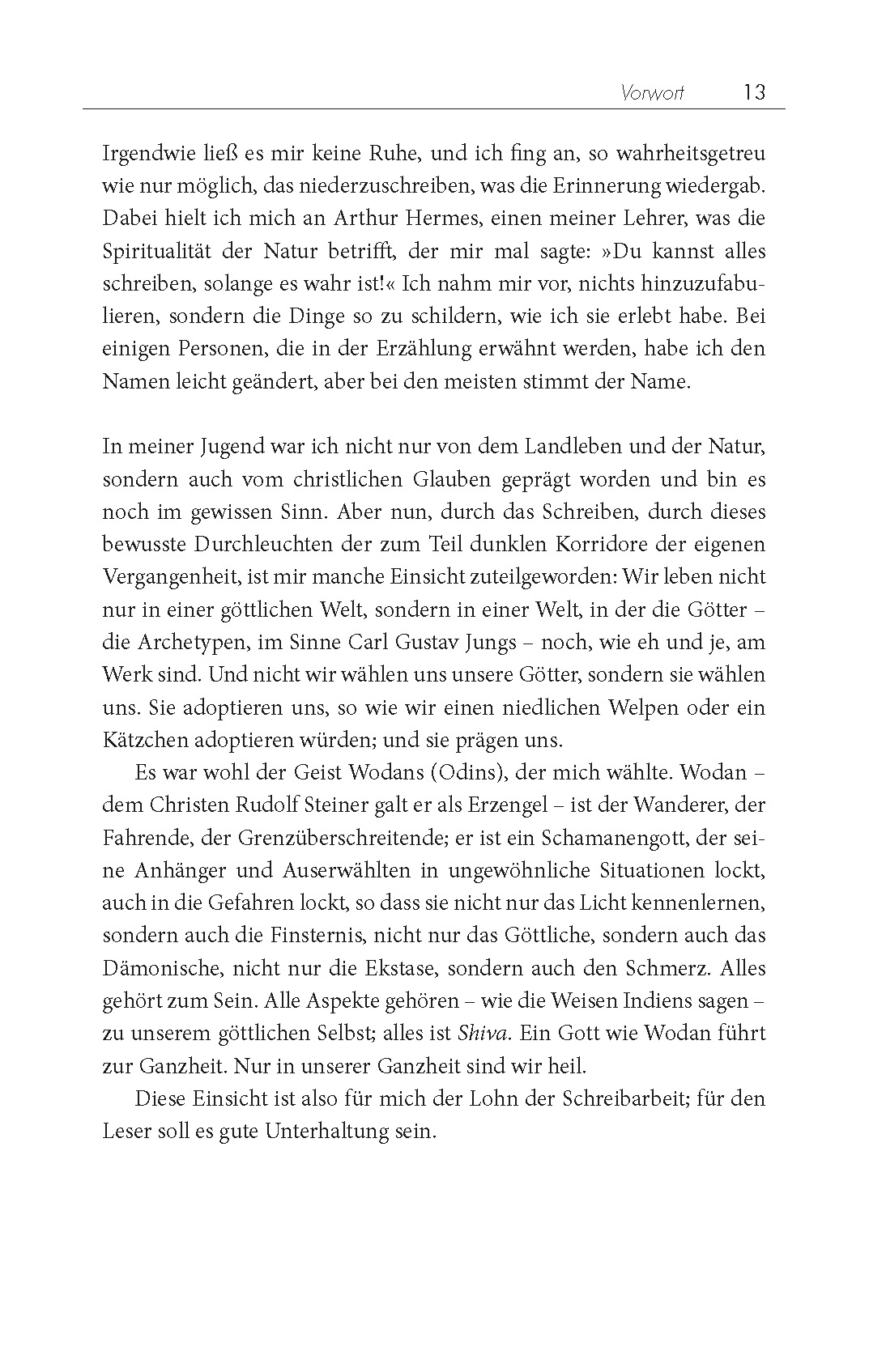 Vorwort 13

Irgendwie ließ es mir keine Ruhe, und ich fing an, so wahrheitsgetreu wie nur möglich, das niederzuschreiben, was die Erinnerung wiedergab. Dabei hielt ich mich an Arthur Hermes, einen meiner Lehrer, was die Spiritualität der Natur betrifft, der mir mal sagte: »Du kannst alles schreiben, solange es wahr ist!« Ich nahm mir vor, nichts hinzuzufabulieren, sondern die Dinge so zu schildern, wie ich sie erlebt habe. Bei einigen Personen, die in der Erzählung erwähnt werden, habe ich den Namen leicht geändert, aber bei den meisten stimmt der Name.

In meiner Jugend war ich nicht nur von dem Landleben und der Natur, sondern auch vom christlichen Glauben geprägt worden und bin es noch im gewissen Sinn. Aber nun, durch das Schreiben, durch dieses bewusste Durchleuchten der zum Teil dunklen Korridore der eigenen Vergangenheit, ist mir manche Einsicht zuteilgeworden: Wir leben nicht nur in einer göttlichen Welt, sondern in einer Welt, in der die Götter – die Archetypen, im Sinne Carl Gustav Jungs – noch, wie eh und je, am Werk sind. Und nicht wir wählen uns unsere Götter, sondern sie wählen uns. Sie adoptieren uns, so wie wir einen niedlichen Welpen oder ein Kätzchen adoptieren würden; und sie prägen uns.

Es war wohl der Geist Wodans (Odins), der mich wählte. Wodan – dem Christen Rudolf Steiner galt er als Erzengel – ist der Wanderer, der Fahrende, der Grenzüberschreitende; er ist ein Schamanengott, der seine Anhänger und Auserwählten in ungewöhnliche Situationen lockt, auch in die Gefahren lockt, so dass sie nicht nur das Licht kennenlernen, sondern auch die Finsternis, nicht nur das Göttliche, sondern auch das Dämonische, nicht nur die Ekstase, sondern auch den Schmerz. Alles gehört zum Sein. Alle Aspekte gehören – wie die Weisen Indiens sagen – zu unserem göttlichen Selbst; alles ist Shiva. Ein Gott wie Wodan führt zur Ganzheit. Nur in unserer Ganzheit sind wir heil.

Diese Einsicht ist also für mich der Lohn der Schreibarbeit; für den Leser soll es gute Unterhaltung sein.